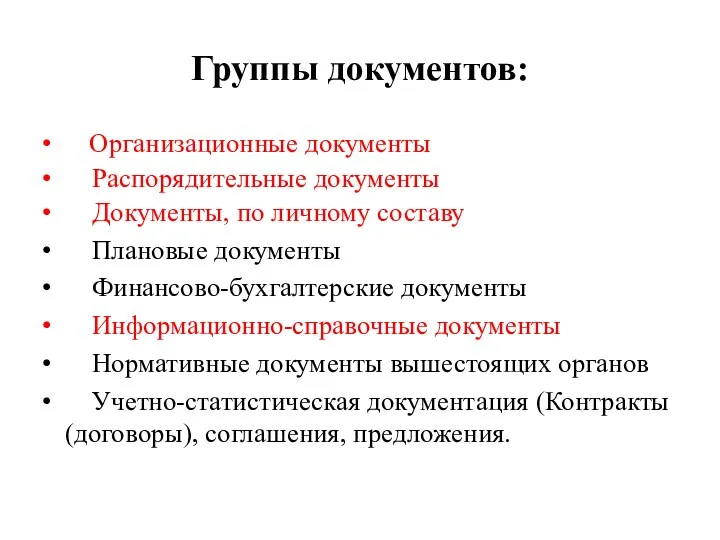 Группы документов:

• Организационные документы
• Распорядительные документы
• Документы, по личному составу
• Плановые документы
• Финансово-бухгалтерские документы
• Информационно-справочные документы
• Нормативные документы вышестоящих органов
• Учетно-статистическая документация (Контракты (договоры), соглашения, предложения.